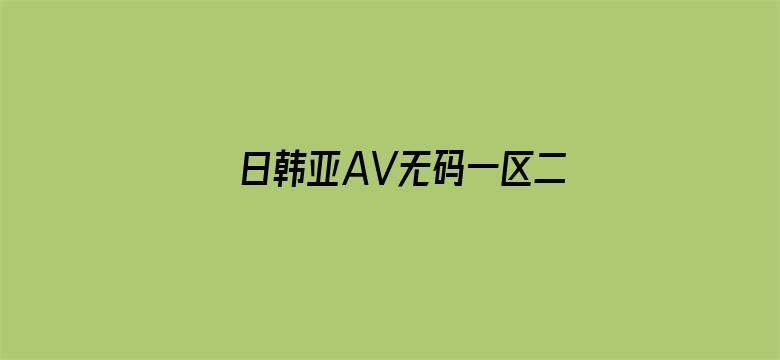 日韩亚AV无码一区二